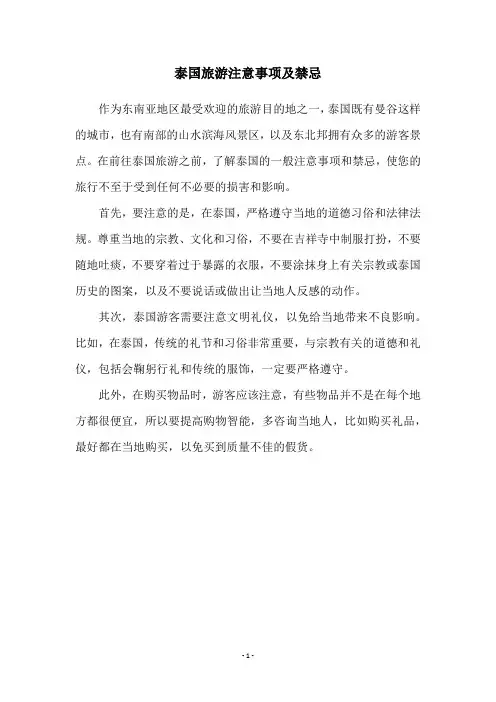 泰国旅游注意事项及禁忌

作为东南亚地区最受欢迎的旅游目的地之一，泰国既有曼谷这样的城市，也有南部的山水滨海风景区，以及东北邦拥有众多的游客景点。在前往泰国旅游之前，了解泰国的一般注意事项和禁忌，使您的旅行不至于受到任何不必要的损害和影响。

首先，要注意的是，在泰国，严格遵守当地的道德习俗和法律法规。尊重当地的宗教、文化和习俗，不要在吉祥寺中制服打扮，不要随地吐痰，不要穿着过于暴露的衣服，不要涂抹身上有关宗教或泰国历史的图案，以及不要说话或做出让当地人反感的动作。

其次，泰国游客需要注意文明礼仪，以免给当地带来不良影响。比如，在泰国，传统的礼节和习俗非常重要，与宗教有关的道德和礼仪，包括会鞠躬行礼和传统的服饰，一定要严格遵守。

此外，在购买物品时，游客应该注意，有些物品并不是在每个地方都很便宜，所以要提高购物智能，多咨询当地人，比如购买礼品，最好都在当地购买，以免买到质量不佳的假货。

- 1 -